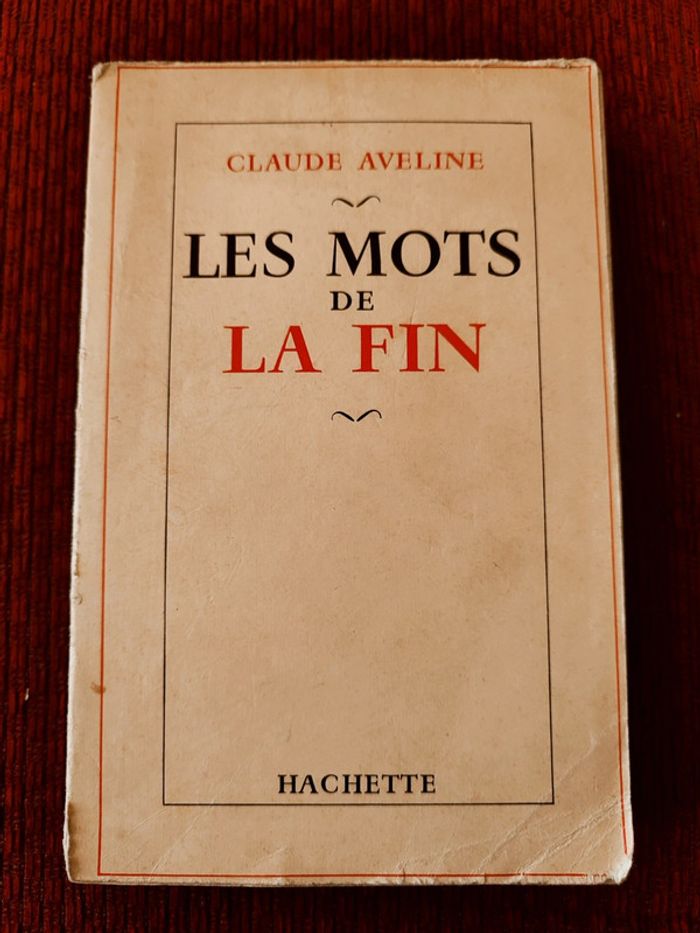 CLAUDE AVELINE

LES MOTS
DE
LA FIN

HACHETTE